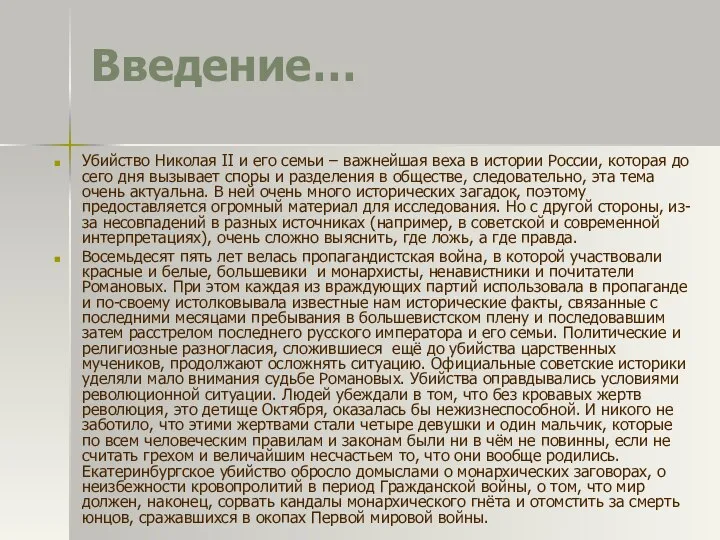 Введение…

Убийство Николая II и его семьи – важнейшая веха в истории России, которая до сего дня вызывает споры и разделения в обществе, следовательно, эта тема очень актуальна. В ней очень много исторических загадок, поэтому предоставляется огромный материал для исследования. Но с другой стороны, из-за несовпадений в разных источниках (например, в советской и современной интерпретациях), очень сложно выяснить, где ложь, а где правда.

Восемьдесят пять лет велась пропагандистская война, в которой участвовали красные и белые, большевики и монархисты, ненавистники и почитатели Романовых. При этом каждая из враждующих партий использовала в пропаганде и по-своему истолковывала известные нам исторические факты, связанные с последними месяцами пребывания в большевистском плену и последовавшим затем расстрелом последнего русского императора и его семьи. Политические и религиозные разногласия, сложившиеся ещё до убийства царственных мучеников, продолжают осложнять ситуацию. Официальные советские историки уделяли мало внимания судьбе Романовых. Убийства оправдывались условиями революционной ситуации. Людей убеждали в том, что без кровавых жертв революция, это детище Октября, оказалась бы нежизнеспособной. И никого не заботило, что этими жертвами стали четыре девушки и один мальчик, которые по всем человеческим правилам и законам были ни в чём не повинны, если не считать грехом и величайшим несчастьем то, что они вообще родились. Екатеринбургское убийство обросло домыслами о монархических заговорах, о неизбежности кровопролитий в период Гражданской войны, о том, что мир должен, наконец, сорвать кандалы монархического гнёта и отомстить за смерть юнцов, сражавшихся в окопах Первой мировой войны.